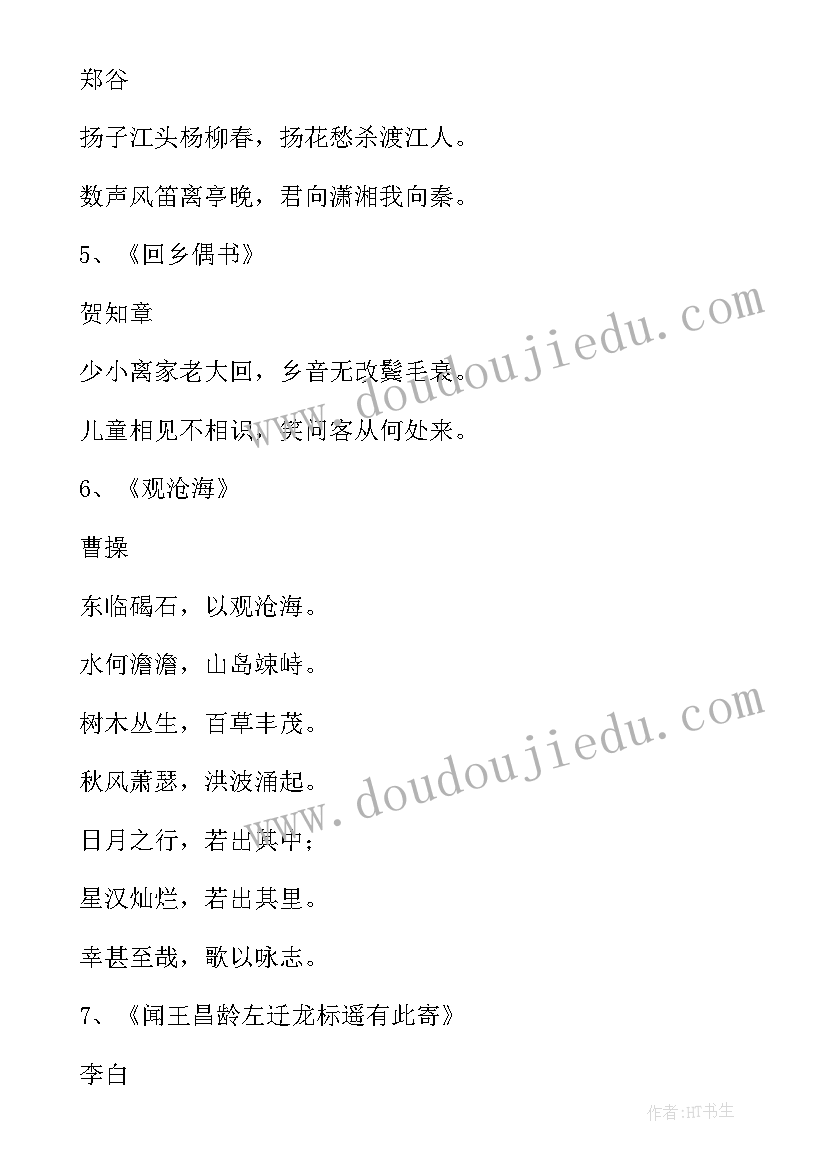 郑谷

扬子江头杨柳春，扬花愁杀渡江人。

数声风笛离亭晚，君向潇湘我向秦。

5、《回乡偶书》

贺知章

少小离家老大回，乡音无改鬓毛衰。

儿童相见不相识，笑问客从何处来。

6、《观沧海》

曹操

东临碣石，以观沧海。

水何澹澹，山岛竦峙。

树木丛生，百草丰茂。

秋风萧瑟，洪波涌起。

日月之行，若出其中；

星汉灿烂，若出其里。

幸甚至哉，歌以咏志。

7、《闻王昌龄左迁龙标遥有此寄》

李白

www.doudoujiedu.com

www.doudoujiedu.com

作者:HT书生